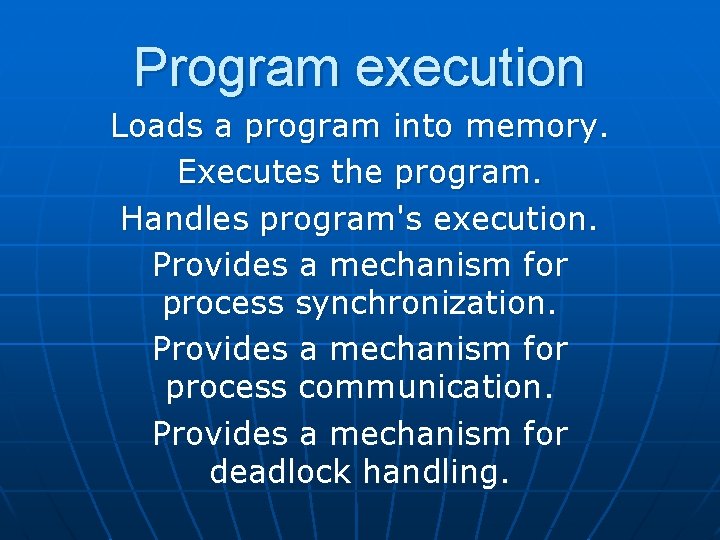 Program execution

Loads a program into memory.

Executes the program.

Handles program's execution.

Provides a mechanism for process synchronization.

Provides a mechanism for process communication.

Provides a mechanism for deadlock handling.